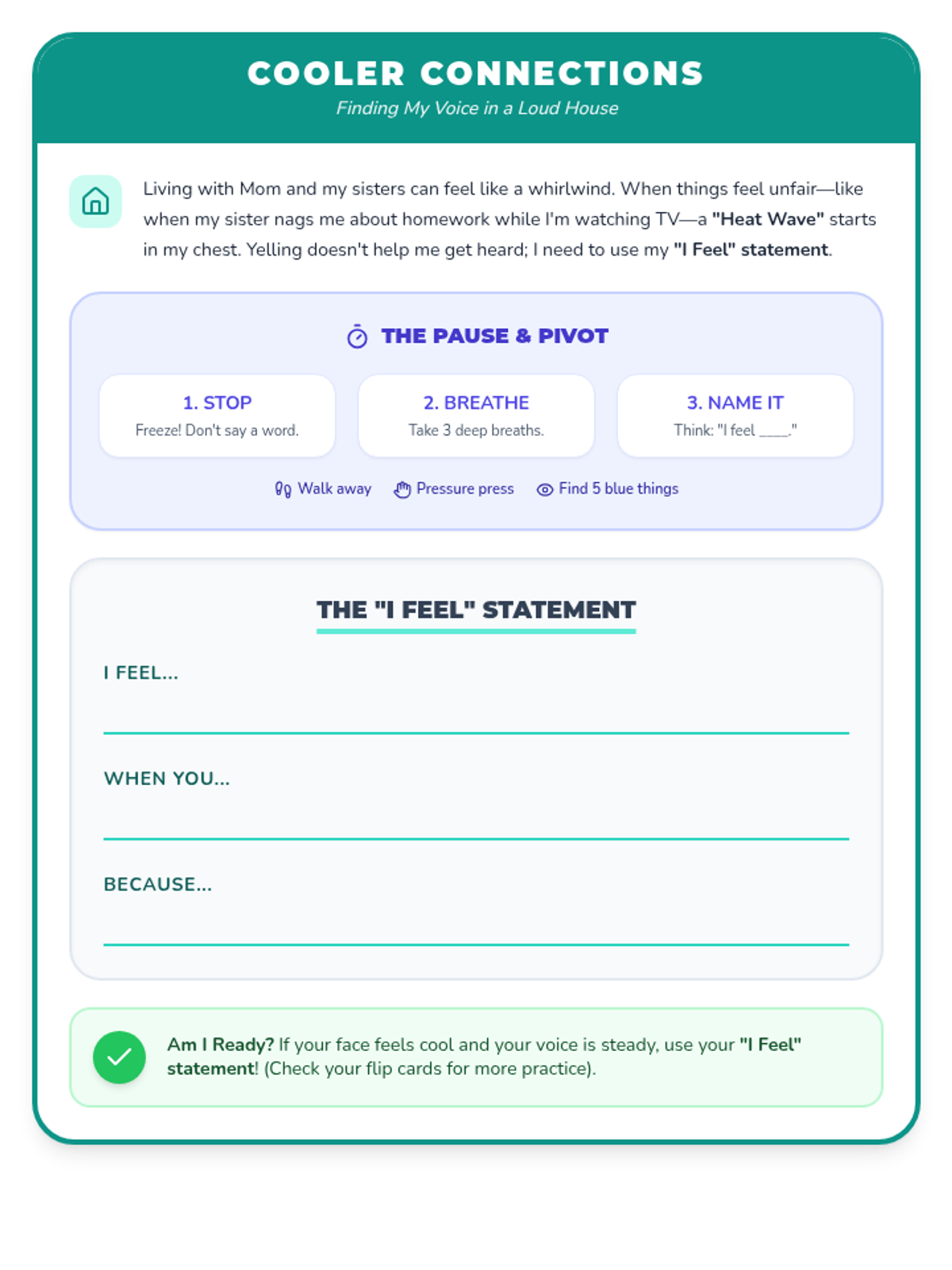 COOLER CONNECTIONS

Finding My Voice in a Loud House

Living with Mom and my sisters can feel like a whirlwind. When things feel unfair—like when my sister nags me about homework while I'm watching TV—a "Heat Wave" starts in my chest. Yelling doesn't help me get heard; I need to use my "I Feel" statement.

THE PAUSE & PIVOT

1. STOP
Freeze! Don't say a word.

2. BREATHE
Take 3 deep breaths.

3. NAME IT
Think: "I feel ____."

Walk away Pressure press Find 5 blue things

THE "I FEEL" STATEMENT

I FEEL...

WHEN YOU...

BECAUSE...

Am I Ready? If your face feels cool and your voice is steady, use your "I Feel" statement! (Check your flip cards for more practice).